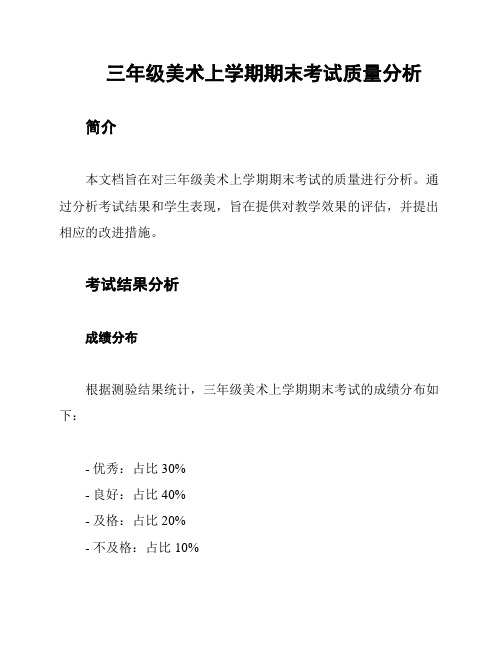 三年级美术上学期期末考试质量分析

简介

本文档旨在对三年级美术上学期期末考试的质量进行分析。通过分析考试结果和学生表现，旨在提供对教学效果的评估，并提出相应的改进措施。

考试结果分析

成绩分布

根据测验结果统计，三年级美术上学期期末考试的成绩分布如下：

- 优秀：占比 30%
- 良好：占比 40%
- 及格：占比 20%
- 不及格：占比 10%